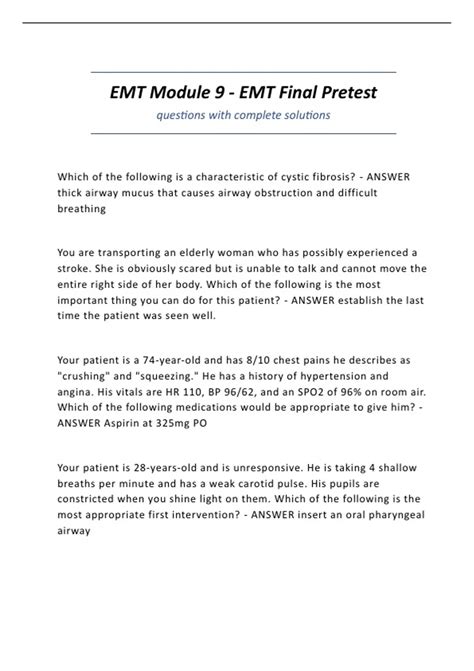 EMT Module 9 - EMT Final Pretest

questions with complete solutions

Which of the following is a characteristic of cystic fibrosis? - ANSWER thick airway mucus that causes airway obstruction and difficult breathing

You are transporting an elderly woman who has possibly experienced a stroke. She is obviously scared but is unable to talk and cannot move the entire right side of her body. Which of the following is the most important thing you can do for this patient? - ANSWER establish the last time the patient was seen well.

Your patient is a 74-year-old and has 8/10 chest pains he describes as "crushing" and "squeezing." He has a history of hypertension and angina. His vitals are HR 110, BP 96/62, and an SPO2 of 96% on room air. Which of the following medications would be appropriate to give him? - ANSWER Aspirin at 325mg PO

Your patient is 28-years-old and is unresponsive. He is taking 4 shallow breaths per minute and has a weak carotid pulse. His pupils are constricted when you shine light on them. Which of the following is the most appropriate first intervention? - ANSWER insert an oral pharyngeal airway